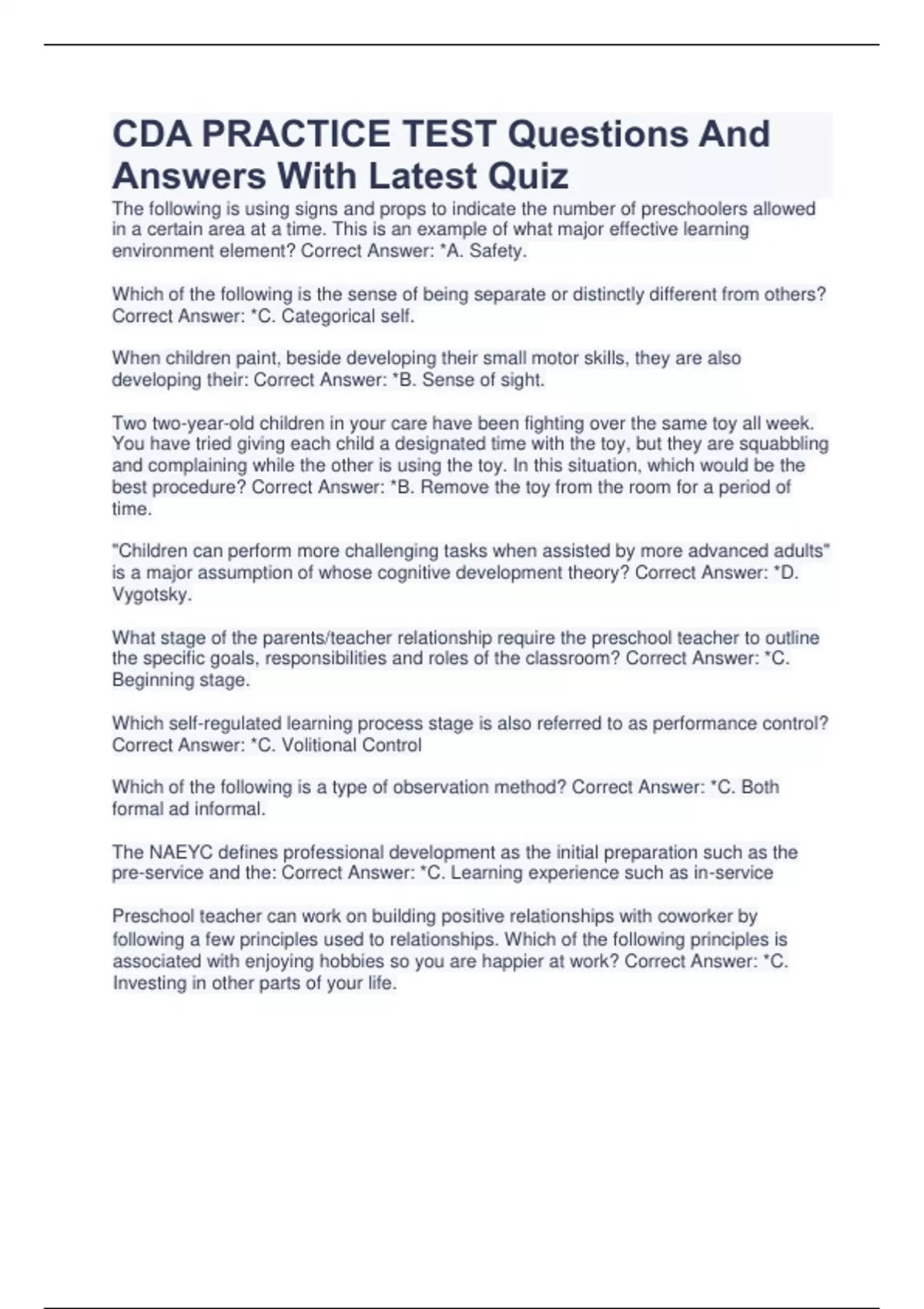 CDA PRACTICE TEST Questions And Answers With Latest Quiz

The following is using signs and props to indicate the number of preschoolers allowed in a certain area at a time. This is an example of what major effective learning environment element? Correct Answer: *A. Safety.

Which of the following is the sense of being separate or distinctly different from others? Correct Answer: *C. Categorical self.

When children paint, beside developing their small motor skills, they are also developing their: Correct Answer: *B. Sense of sight.

Two two-year-old children in your care have been fighting over the same toy all week. You have tried giving each child a designated time with the toy, but they are squabbling and complaining while the other is using the toy. In this situation, which would be the best procedure? Correct Answer: *B. Remove the toy from the room for a period of time.

"Children can perform more challenging tasks when assisted by more advanced adults" is a major assumption of whose cognitive development theory? Correct Answer: *D. Vygotsky.

What stage of the parents/teacher relationship require the preschool teacher to outline the specific goals, responsibilities and roles of the classroom? Correct Answer: *C. Beginning stage.

Which self-regulated learning process stage is also referred to as performance control? Correct Answer: *C. Volitional Control

Which of the following is a type of observation method? Correct Answer: *C. Both formal ad informal.

The NAEYC defines professional development as the initial preparation such as the pre-service and the: Correct Answer: *C. Learning experience such as in-service

Preschool teacher can work on building positive relationships with coworker by following a few principles used to relationships. Which of the following principles is associated with enjoying hobbies so you are happier at work? Correct Answer: *C. Investing in other parts of your life.